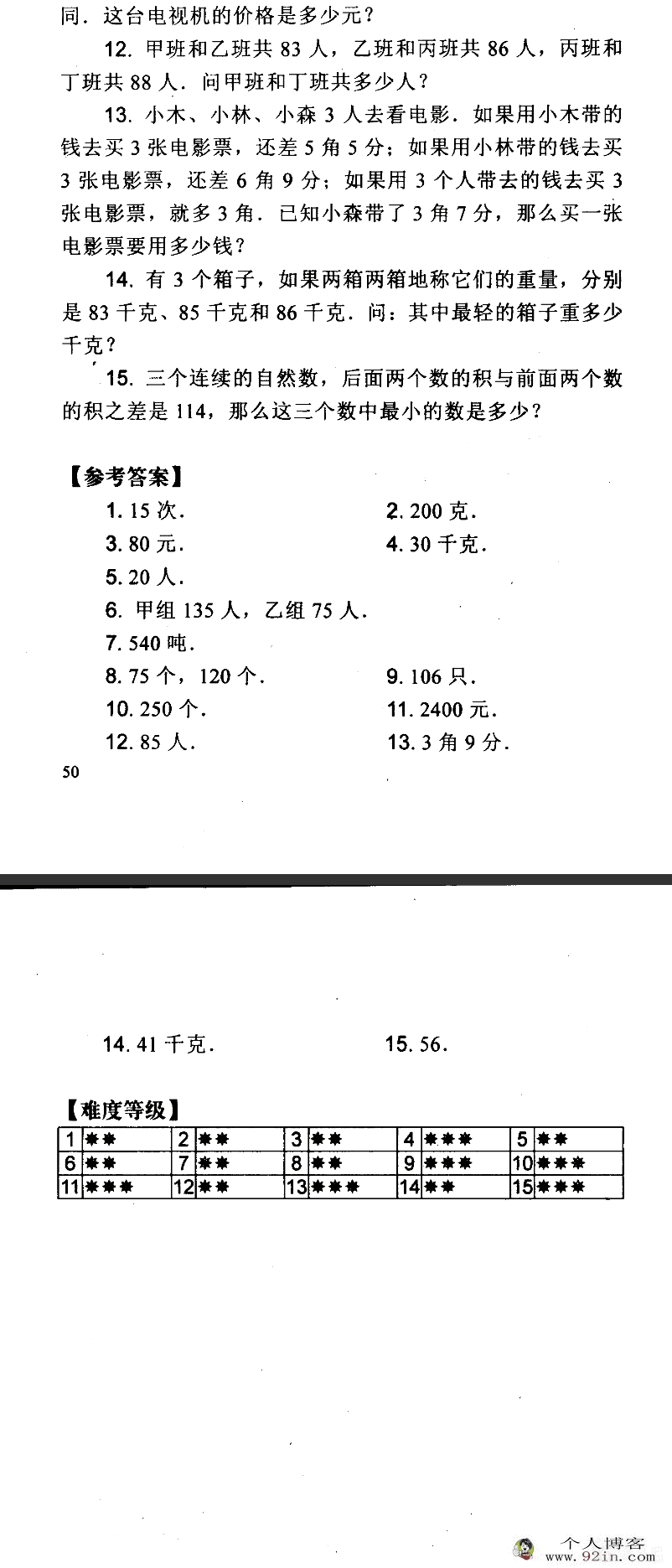 同．这台电视机的价格是多少元？

12. 甲班和乙班共 83 人，乙班和丙班共 86 人，丙班和丁班共 88 人．问甲班和丁班共多少人？

13. 小木、小林、小森 3 人去看电影．如果用小木带的钱去买 3 张电影票，还差 5 角 5 分；如果用小林带的钱去买 3 张电影票，还差 6 角 9 分；如果用 3 个人带去的钱去买 3 张电影票，就多 3 角．已知小森带了 3 角 7 分，那么买一张电影票要用多少钱？

14. 有 3 个箱子，如果两箱两箱地称它们的重量，分别是 83 千克、85 千克和 86 千克．问：其中最轻的箱子重多少千克？

15. 三个连续的自然数，后面两个数的积与前面两个数的积之差是 114，那么这三个数中最小的数是多少？

【参考答案】

1. 15 次．
2. 200 克．
3. 80 元．
4. 30 千克．
5. 20 人．
6. 甲组 135 人，乙组 75 人．
7. 540 吨．
8. 75 个，120 个．
9. 106 只．
10. 250 个．
11. 2400 元．
12. 85 人．
13. 3 角 9 分．

50

14. 41 千克．
15. 56．

【难度等级】

| 1 | ✱✱ | 2 | ✱✱ | 3 | ✱✱ | 4 | ✱✱✱ | 5 | ✱✱ |
|---|---|---|---|---|---|---|---|---|---|
| 6 | ✱✱ | 7 | ✱✱ | 8 | ✱✱ | 9 | ✱✱✱ | 10 | ✱✱✱ |
| 11 | ✱✱✱ | 12 | ✱✱ | 13 | ✱✱✱ | 14 | ✱✱ | 15 | ✱✱✱ |

个人博客
www.92in.com